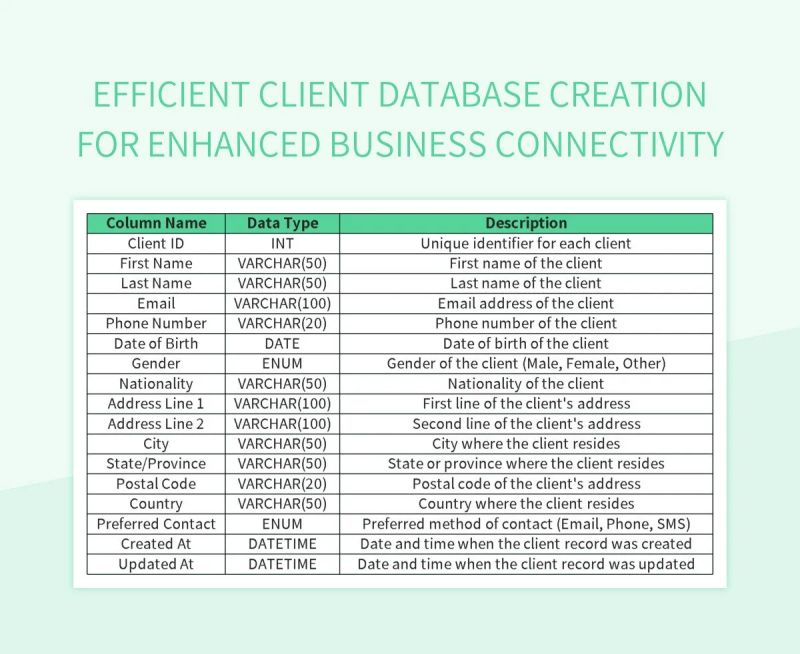 EFFICIENT CLIENT DATABASE CREATION FOR ENHANCED BUSINESS CONNECTIVITY

| Column Name | Data Type | Description |
|---|---|---|
| Client ID | INT | Unique identifier for each client |
| First Name | VARCHAR(50) | First name of the client |
| Last Name | VARCHAR(50) | Last name of the client |
| Email | VARCHAR(100) | Email address of the client |
| Phone Number | VARCHAR(20) | Phone number of the client |
| Date of Birth | DATE | Date of birth of the client |
| Gender | ENUM | Gender of the client (Male, Female, Other) |
| Nationality | VARCHAR(50) | Nationality of the client |
| Address Line 1 | VARCHAR(100) | First line of the client's address |
| Address Line 2 | VARCHAR(100) | Second line of the client's address |
| City | VARCHAR(50) | City where the client resides |
| State/Province | VARCHAR(50) | State or province where the client resides |
| Postal Code | VARCHAR(20) | Postal code of the client's address |
| Country | VARCHAR(50) | Country where the client resides |
| Preferred Contact | ENUM | Preferred method of contact (Email, Phone, SMS) |
| Created At | DATETIME | Date and time when the client record was created |
| Updated At | DATETIME | Date and time when the client record was updated |